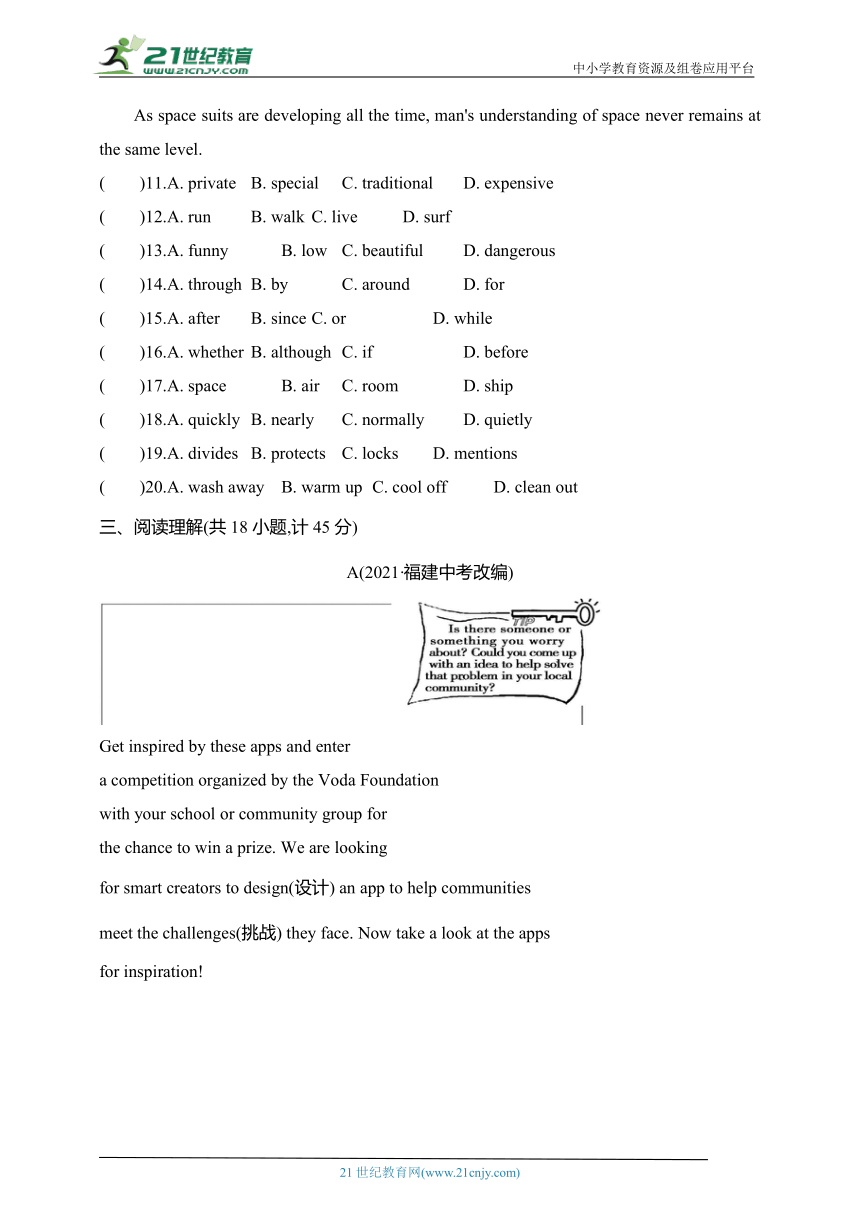 21世纪教育
www.21cnjy.com
中小学教育资源及组卷应用平台

As space suits are developing all the time, man's understanding of space never remains at the same level.

( )11.A. private B. special C. traditional D. expensive
( )12.A. run B. walk C. live D. surf
( )13.A. funny B. low C. beautiful D. dangerous
( )14.A. through B. by C. around D. for
( )15.A. after B. since C. or D. while
( )16.A. whether B. although C. if D. before
( )17.A. space B. air C. room D. ship
( )18.A. quickly B. nearly C. normally D. quietly
( )19.A. divides B. protects C. locks D. mentions
( )20.A. wash away B. warm up C. cool off D. clean out

三、阅读理解(共 18 小题,计 45 分)

A(2021·福建中考改编)

TIP
Is there someone or something you worry about? Could you come up with an idea to help solve that problem in your local community?

Get inspired by these apps and enter a competition organized by the Voda Foundation with your school or community group for the chance to win a prize. We are looking for smart creators to design(设计) an app to help communities meet the challenges(挑战) they face. Now take a look at the apps for inspiration!

21 世纪教育网(www.21cnjy.com)